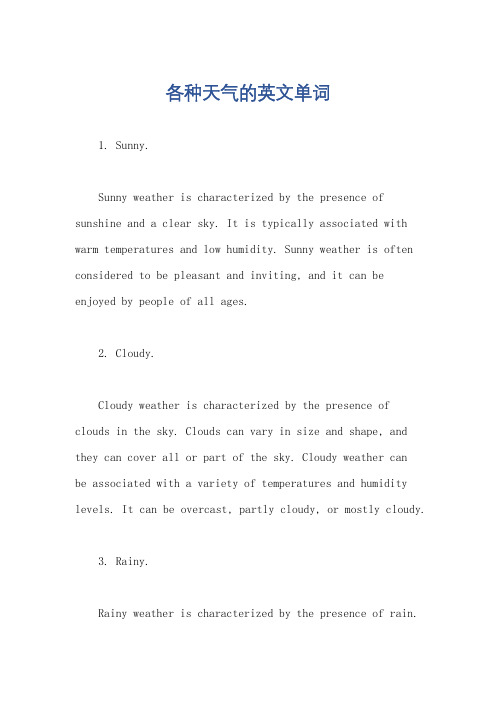 各种天气的英文单词

1. Sunny.

Sunny weather is characterized by the presence of sunshine and a clear sky. It is typically associated with warm temperatures and low humidity. Sunny weather is often considered to be pleasant and inviting, and it can be enjoyed by people of all ages.

2. Cloudy.

Cloudy weather is characterized by the presence of clouds in the sky. Clouds can vary in size and shape, and they can cover all or part of the sky. Cloudy weather can be associated with a variety of temperatures and humidity levels. It can be overcast, partly cloudy, or mostly cloudy.

3. Rainy.

Rainy weather is characterized by the presence of rain.